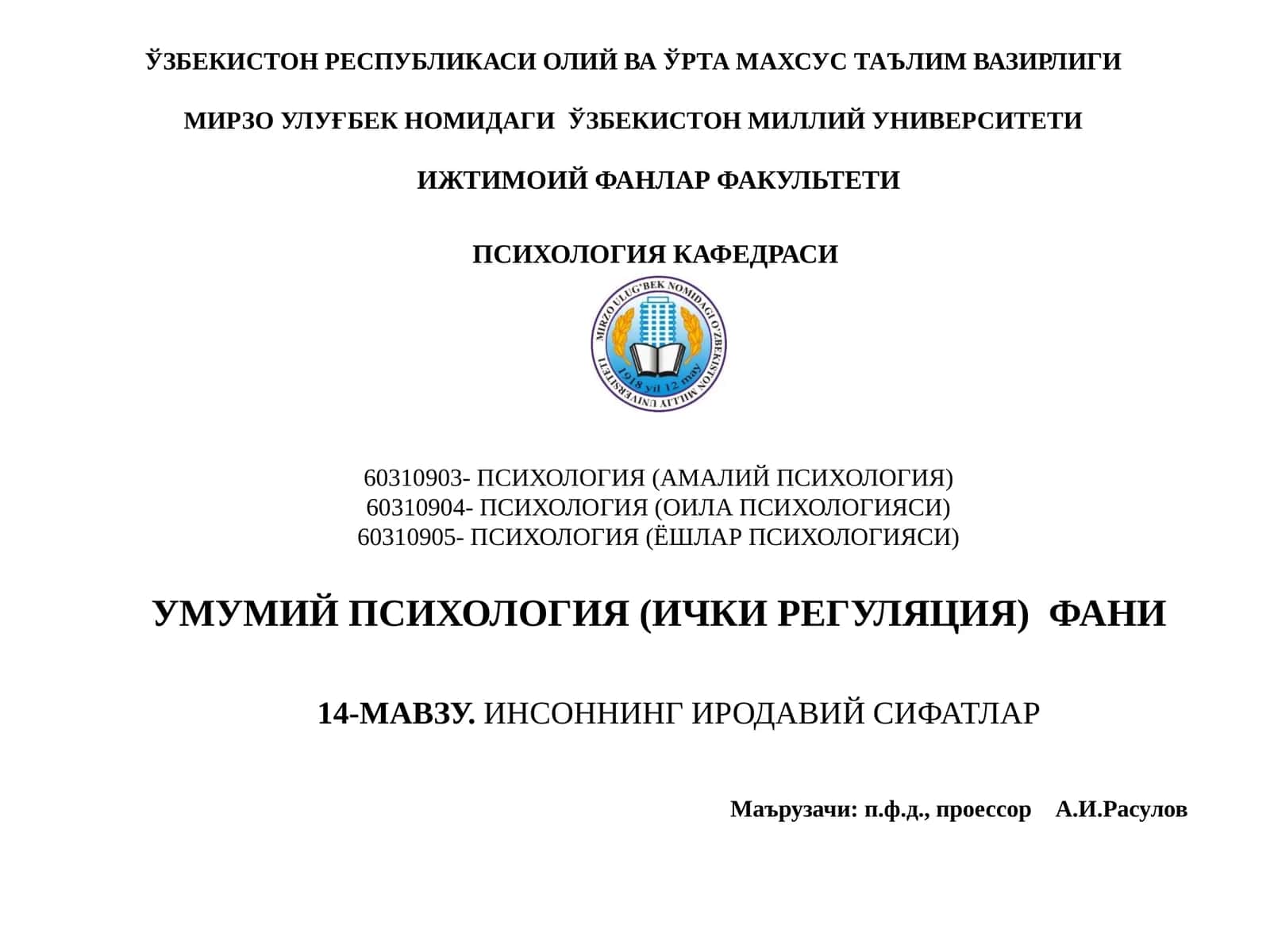 ЎЗБЕКИСТОН РЕСПУБЛИКАСИ ОЛИЙ ВА ЎРТА МАХСУС ТАЪЛИМ ВАЗИРЛИГИ

МИРЗО УЛУҒБЕК НОМИДАГИ ЎЗБЕКИСТОН МИЛЛИЙ УНИВЕРСИТЕТИ

ИЖТИМОИЙ ФАНЛАР ФАКУЛЬТЕТИ

ПСИХОЛОГИЯ КАФЕДРАСИ

MIRZO ULUG'BEK NOMIDAGI O'ZBEKISTON MILLIY UNIVERSITETI
1918 yil 12 may

60310903- ПСИХОЛОГИЯ (АМАЛИЙ ПСИХОЛОГИЯ)
60310904- ПСИХОЛОГИЯ (ОИЛА ПСИХОЛОГИЯСИ)
60310905- ПСИХОЛОГИЯ (ЁШЛАР ПСИХОЛОГИЯСИ)

УМУМИЙ ПСИХОЛОГИЯ (ИЧКИ РЕГУЛЯЦИЯ) ФАНИ

14-МАВЗУ. ИНСОННИНГ ИРОДАВИЙ СИФАТЛАР

Маърузачи: п.ф.д., проессор А.И.Расулов